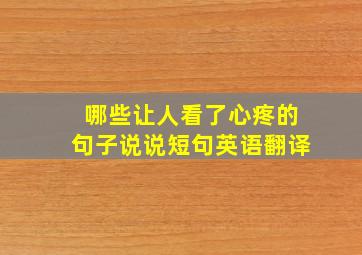 哪些让人看了心疼的
句子说说短句英语翻译